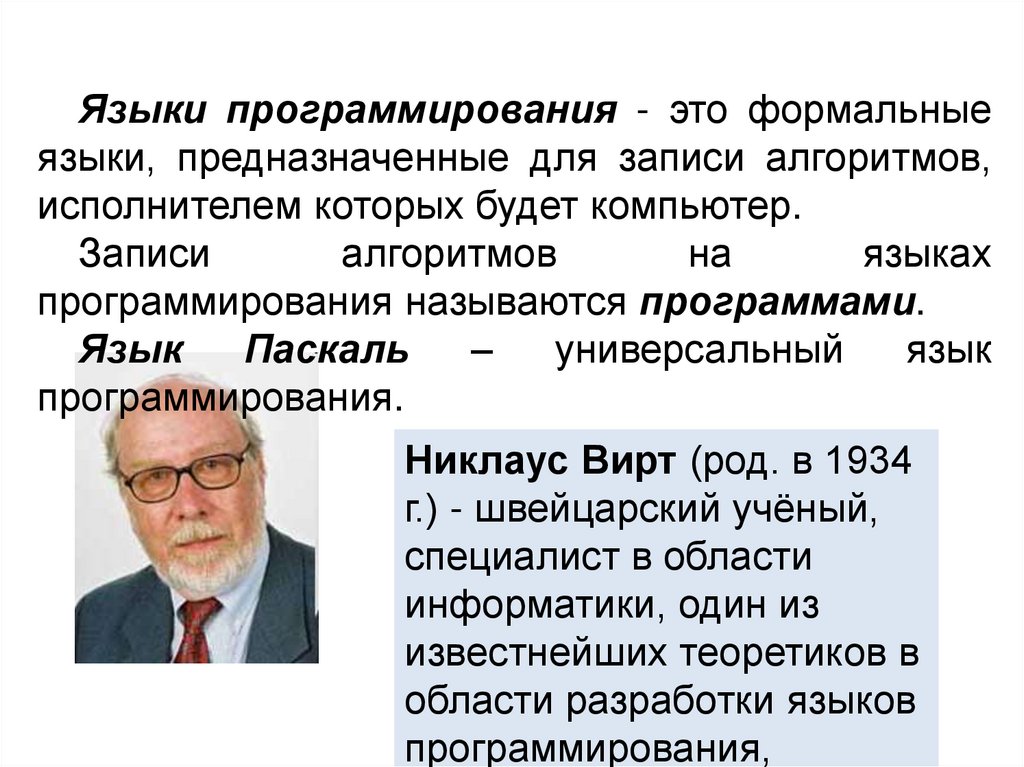 Языки программирования - это формальные языки, предназначенные для записи алгоритмов, исполнителем которых будет компьютер.

Записи алгоритмов на языках программирования называются программами.

Язык Паскаль – универсальный язык программирования.

Никлаус Вирт (род. в 1934 г.) - швейцарский учёный, специалист в области информатики, один из известнейших теоретиков в области разработки языков программирования,